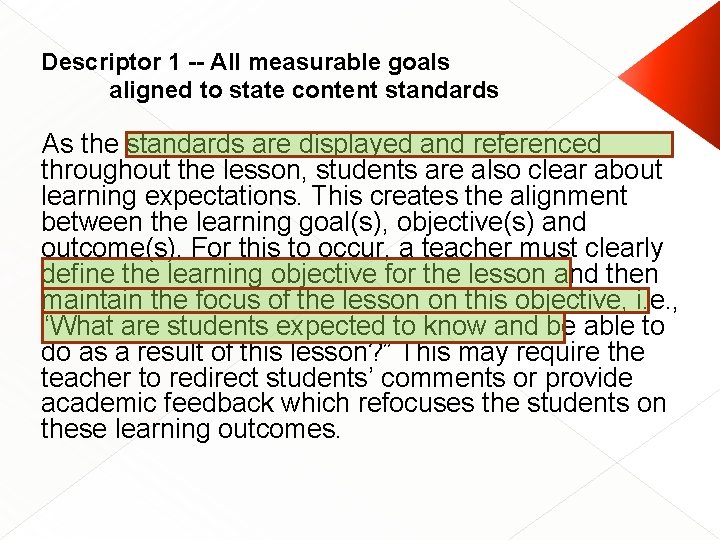 Descriptor 1 -- All measurable goals
aligned to state content standards

As the standards are displayed and referenced throughout the lesson, students are also clear about learning expectations. This creates the alignment between the learning goal(s), objective(s) and outcome(s). For this to occur, a teacher must clearly define the learning objective for the lesson and then maintain the focus of the lesson on this objective, i.e., "What are students expected to know and be able to do as a result of this lesson?" This may require the teacher to redirect students' comments or provide academic feedback which refocuses the students on these learning outcomes.